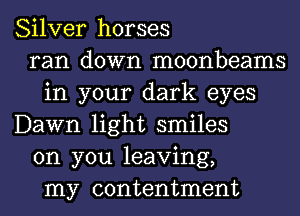 Silver horses
ran down moonbeams
in your dark eyes
Dawn light smiles
on you leaving,
my contentment